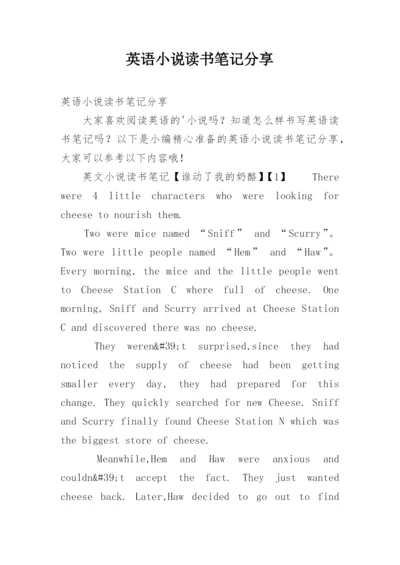 英语小说读书笔记分享

英语小说读书笔记分享

大家喜欢阅读英语的'小说吗？知道怎么样书写英语读书笔记吗？以下是小编精心准备的英语小说读书笔记分享，大家可以参考以下内容哦！

英文小说读书笔记【谁动了我的奶酪】【1】 There were 4 little characters who were looking for cheese to nourish them.

Two were mice named “Sniff” and “Scurry”。Two were little people named “Hem” and “Haw”。Every morning, the mice and the little people went to Cheese Station C where full of cheese. One morning, Sniff and Scurry arrived at Cheese Station C and discovered there was no cheese.

They weren&#39;t surprised,since they had noticed the supply of cheese had been getting smaller every day, they had prepared for this change. They quickly searched for new Cheese. Sniff and Scurry finally found Cheese Station N which was the biggest store of cheese.

Meanwhile,Hem and Haw were anxious and couldn&#39;t accept the fact. They just wanted cheese back. Later,Haw decided to go out to find